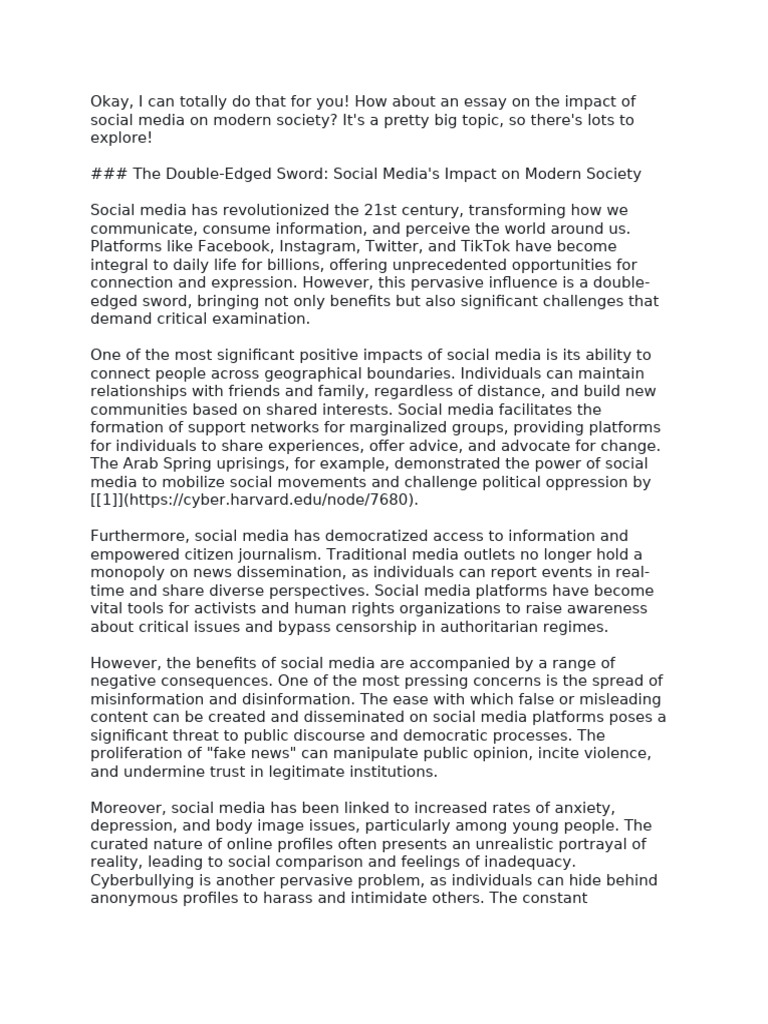 Okay, I can totally do that for you! How about an essay on the impact of social media on modern society? It's a pretty big topic, so there's lots to explore!

### The Double-Edged Sword: Social Media's Impact on Modern Society

Social media has revolutionized the 21st century, transforming how we communicate, consume information, and perceive the world around us. Platforms like Facebook, Instagram, Twitter, and TikTok have become integral to daily life for billions, offering unprecedented opportunities for connection and expression. However, this pervasive influence is a double-edged sword, bringing not only benefits but also significant challenges that demand critical examination.

One of the most significant positive impacts of social media is its ability to connect people across geographical boundaries. Individuals can maintain relationships with friends and family, regardless of distance, and build new communities based on shared interests. Social media facilitates the formation of support networks for marginalized groups, providing platforms for individuals to share experiences, offer advice, and advocate for change. The Arab Spring uprisings, for example, demonstrated the power of social media to mobilize social movements and challenge political oppression by [[1]](https://cyber.harvard.edu/node/7680).

Furthermore, social media has democratized access to information and empowered citizen journalism. Traditional media outlets no longer hold a monopoly on news dissemination, as individuals can report events in real-time and share diverse perspectives. Social media platforms have become vital tools for activists and human rights organizations to raise awareness about critical issues and bypass censorship in authoritarian regimes.

However, the benefits of social media are accompanied by a range of negative consequences. One of the most pressing concerns is the spread of misinformation and disinformation. The ease with which false or misleading content can be created and disseminated on social media platforms poses a significant threat to public discourse and democratic processes. The proliferation of "fake news" can manipulate public opinion, incite violence, and undermine trust in legitimate institutions.

Moreover, social media has been linked to increased rates of anxiety, depression, and body image issues, particularly among young people. The curated nature of online profiles often presents an unrealistic portrayal of reality, leading to social comparison and feelings of inadequacy. Cyberbullying is another pervasive problem, as individuals can hide behind anonymous profiles to harass and intimidate others. The constant